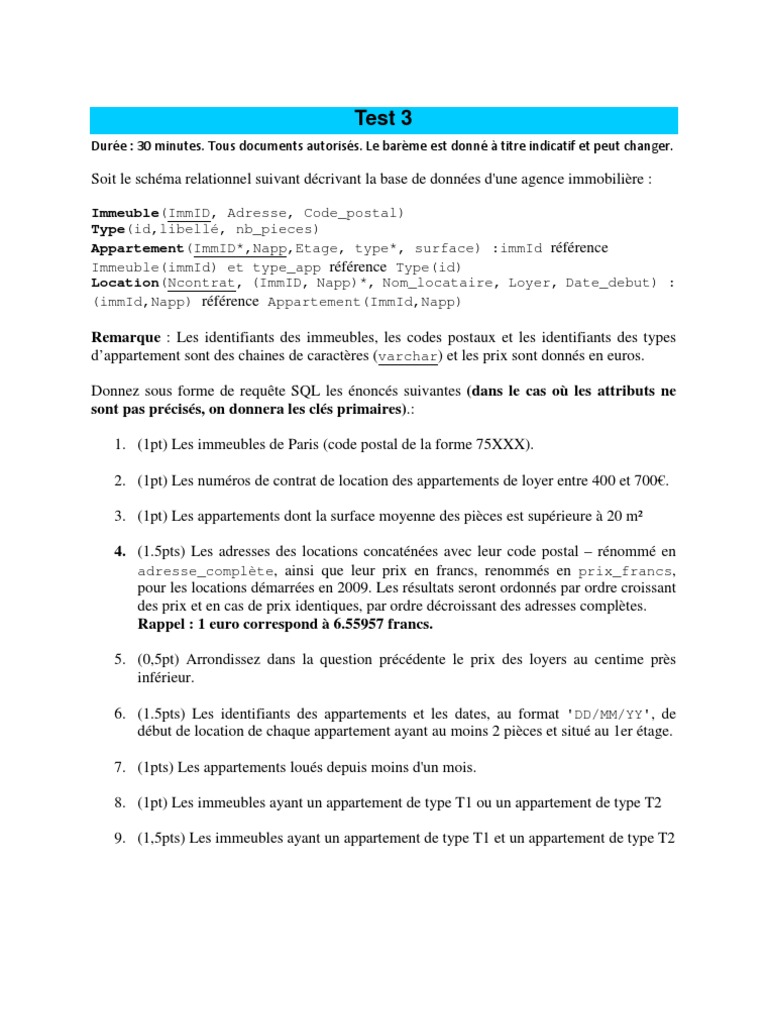 Test 3

Durée : 30 minutes. Tous documents autorisés. Le barème est donné à titre indicatif et peut changer.

Soit le schéma relationnel suivant décrivant la base de données d'une agence immobilière :

Immeuble(ImmID, Adresse, Code_postal)
Type(id,libellé, nb_pieces)
Appartement(ImmID*,Napp,Etage, type*, surface) :immId référence Immeuble(immId) et type_app référence Type(id)
Location(Ncontrat, (ImmID, Napp)*, Nom_locataire, Loyer, Date_debut) : (immId,Napp) référence Appartement(ImmId,Napp)

Remarque : Les identifiants des immeubles, les codes postaux et les identifiants des types d'appartement sont des chaines de caractères (varchar) et les prix sont donnés en euros.

Donnez sous forme de requête SQL les énoncés suivantes (dans le cas où les attributs ne sont pas précisés, on donnera les clés primaires).:

1. (1pt) Les immeubles de Paris (code postal de la forme 75XXX).

2. (1pt) Les numéros de contrat de location des appartements de loyer entre 400 et 700€.

3. (1pt) Les appartements dont la surface moyenne des pièces est supérieure à 20 m²

4. (1.5pts) Les adresses des locations concaténées avec leur code postal – rénommé en adresse_complète, ainsi que leur prix en francs, renommés en prix_francs, pour les locations démarrées en 2009. Les résultats seront ordonnés par ordre croissant des prix et en cas de prix identiques, par ordre décroissant des adresses complètes. Rappel : 1 euro correspond à 6.55957 francs.

5. (0,5pt) Arrondissez dans la question précédente le prix des loyers au centime près inférieur.

6. (1.5pts) Les identifiants des appartements et les dates, au format 'DD/MM/YY', de début de location de chaque appartement ayant au moins 2 pièces et situé au 1er étage.

7. (1pts) Les appartements loués depuis moins d'un mois.

8. (1pt) Les immeubles ayant un appartement de type T1 ou un appartement de type T2

9. (1,5pts) Les immeubles ayant un appartement de type T1 et un appartement de type T2